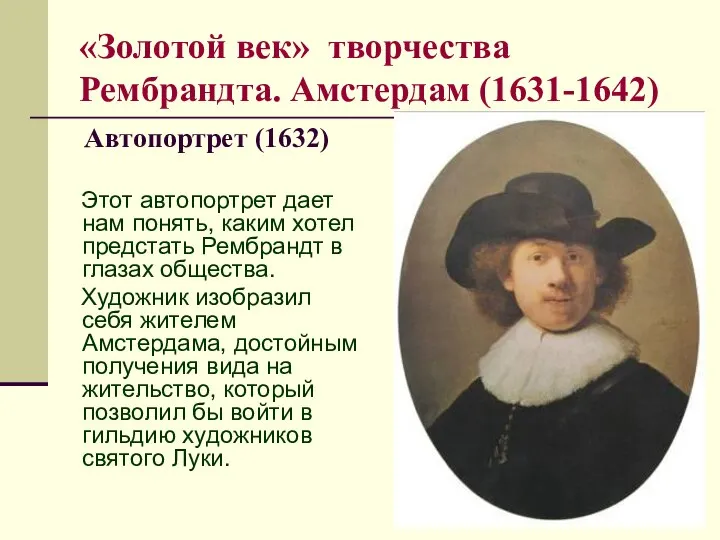 «Золотой век» творчества Рембрандта. Амстердам (1631-1642)

Автопортрет (1632)

Этот автопортрет дает нам понять, каким хотел предстать Рембрандт в глазах общества.

Художник изобразил себя жителем Амстердама, достойным получения вида на жительство, который позволил бы войти в гильдию художников святого Луки.